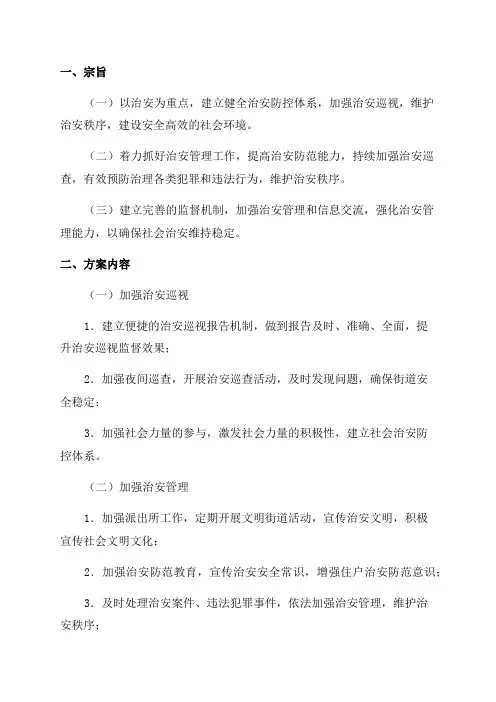 一、宗旨

（一）以治安为重点，建立健全治安防控体系，加强治安巡视，维护治安秩序，建设安全高效的社会环境。

（二）着力抓好治安管理工作，提高治安防范能力，持续加强治安巡查，有效预防治理各类犯罪和违法行为，维护治安秩序。

（三）建立完善的监督机制，加强治安管理和信息交流，强化治安管理能力，以确保社会治安维持稳定。

二、方案内容

（一）加强治安巡视

1．建立便捷的治安巡视报告机制，做到报告及时、准确、全面，提升治安巡视监督效果；

2．加强夜间巡查，开展治安巡查活动，及时发现问题，确保街道安全稳定；

3．加强社会力量的参与，激发社会力量的积极性，建立社会治安防控体系。

（二）加强治安管理

1．加强派出所工作，定期开展文明街道活动，宣传治安文明，积极宣传社会文明文化；

2．加强治安防范教育，宣传治安安全常识，增强住户治安防范意识；

3．及时处理治安案件、违法犯罪事件，依法加强治安管理，维护治安秩序；